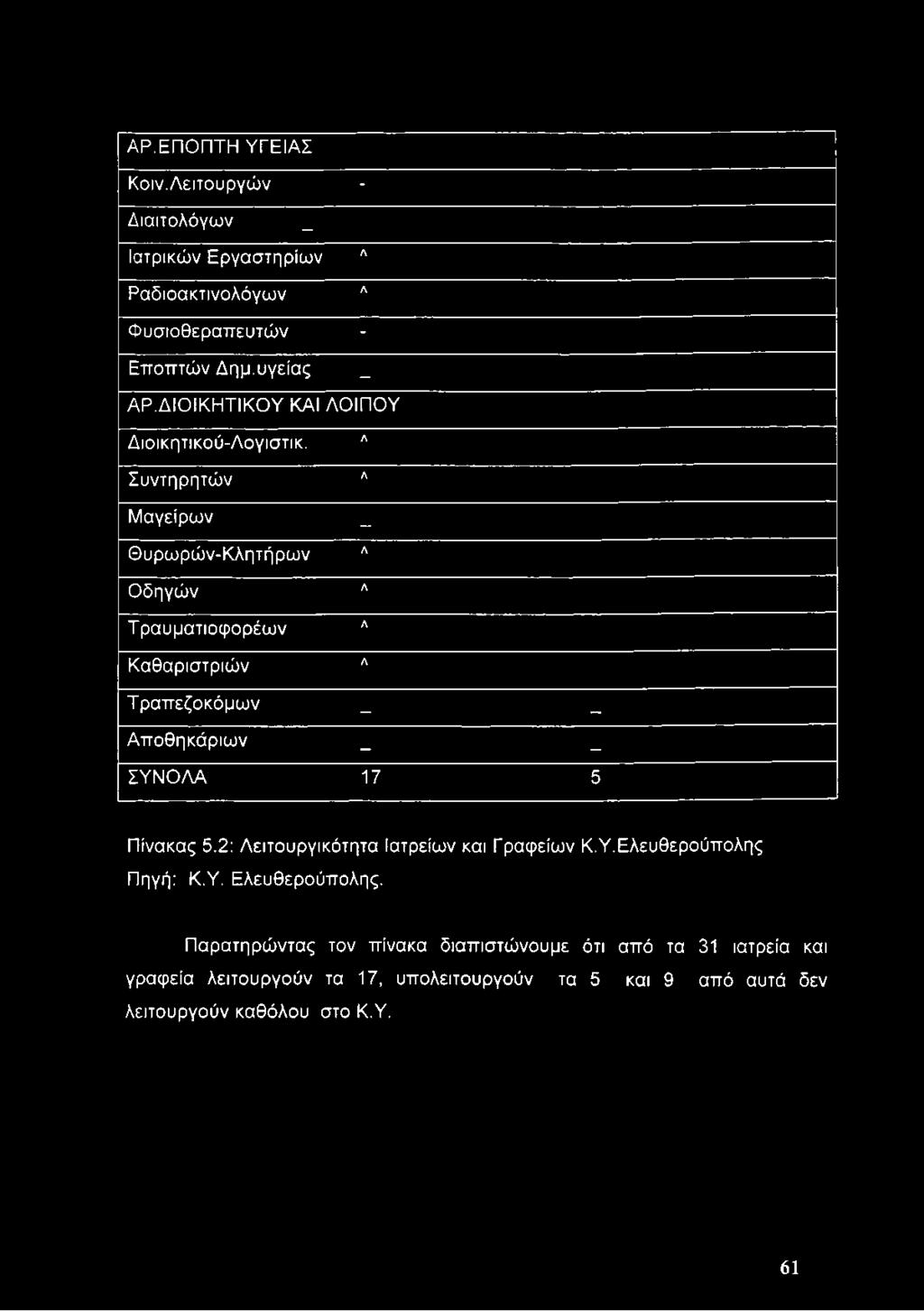 | ΑΡ.ΕΠΟΠΤΗ ΥΓΕΙΑΣ | | |
|---|---|---|
| Κοιν.Λειτουργών | - | |
| Διαιτολόγων | _ | |
| Ιατρικών Εργαστηρίων | ^ | |
| Ραδιοακτινολόγων | ^ | |
| Φυσιοθεραπευτών | - | |
| Εποπτών Δημ.υγείας | _ | |
| ΑΡ.ΔΙΟΙΚΗΤΙΚΟΥ ΚΑΙ ΛΟΙΠΟΥ | | |
| Διοικητικού-Λογιστικ. | ^ | |
| Συντηρητών | ^ | |
| Μαγείρων | _ | |
| Θυρωρών-Κλητήρων | ^ | |
| Οδηγών | ^ | |
| Τραυματιοφορέων | ^ | |
| Καθαριστριών | ^ | |
| Τραπεζοκόμων | _ | _ |
| Αποθηκάριων | _ | _ |
| ΣΥΝΟΛΑ | 17 | 5 |

Πίνακας 5.2: Λειτουργικότητα Ιατρείων και Γραφείων Κ.Υ.Ελευθερούπολης
Πηγή: Κ.Υ. Ελευθερούπολης.

Παρατηρώντας τον πίνακα διαπιστώνουμε ότι από τα 31 ιατρεία και γραφεία λειτουργούν τα 17, υπολειτουργούν τα 5 και 9 από αυτά δεν λειτουργούν καθόλου στο Κ.Υ.

61